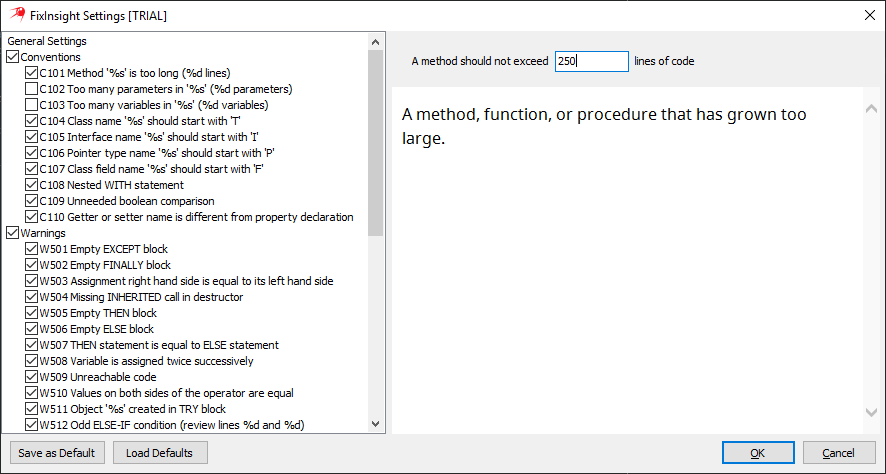 FixInsight Settings [TRIAL]

General Settings
Conventions
C101 Method '%s' is too long (%d lines)
C102 Too many parameters in '%s' (%d parameters)
C103 Too many variables in '%s' (%d variables)
C104 Class name '%s' should start with 'T'
C105 Interface name '%s' should start with 'I'
C106 Pointer type name '%s' should start with 'P'
C107 Class field name '%s' should start with 'F'
C108 Nested WITH statement
C109 Unneeded boolean comparison
C110 Getter or setter name is different from property declaration
Warnings
W501 Empty EXCEPT block
W502 Empty FINALLY block
W503 Assignment right hand side is equal to its left hand side
W504 Missing INHERITED call in destructor
W505 Empty THEN block
W506 Empty ELSE block
W507 THEN statement is equal to ELSE statement
W508 Variable is assigned twice successively
W509 Unreachable code
W510 Values on both sides of the operator are equal
W511 Object '%s' created in TRY block
W512 Odd ELSE-IF condition (review lines %d and %d)

A method should not exceed 250 lines of code

A method, function, or procedure that has grown too large.

Save as Default
Load Defaults
OK
Cancel